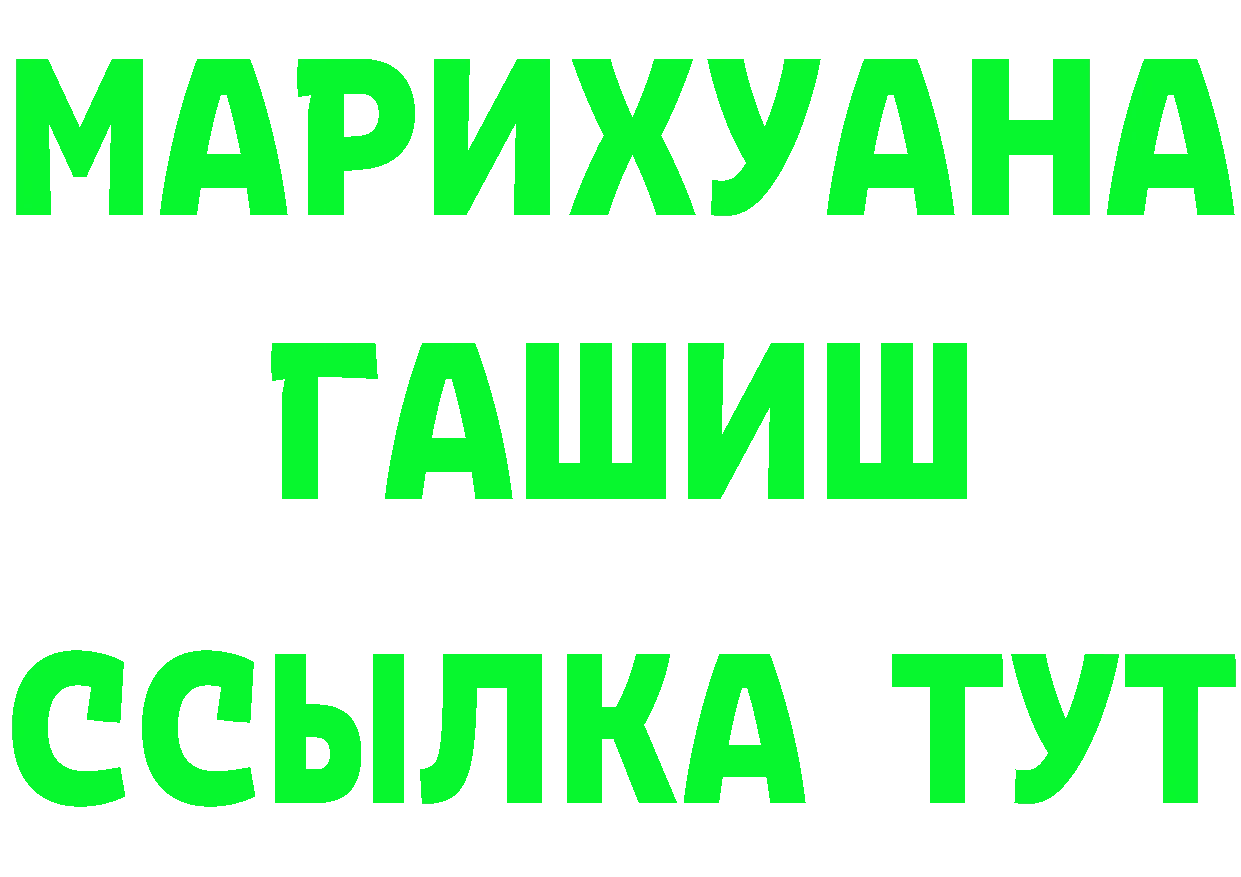 МАРИХУАНА
ГАШИШ
ССЫЛКА ТУТ